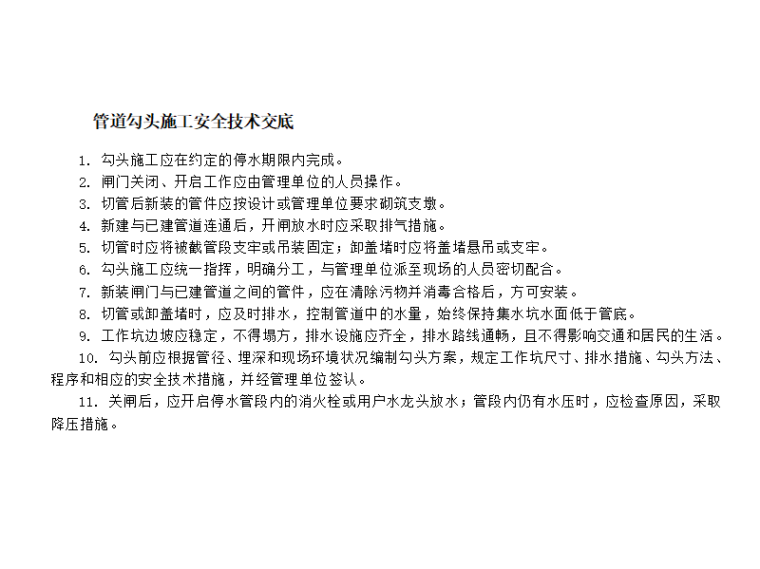 管道勾头施工安全技术交底

1. 勾头施工应在约定的停水期限内完成。

2. 闸门关闭、开启工作应由管理单位的人员操作。

3. 切管后新装的管件应按设计或管理单位要求砌筑支墩。

4. 新建与已建管道连通后，开闸放水时应采取排气措施。

5. 切管时应将被截管段支牢或吊装固定；卸盖堵时应将盖堵悬吊或支牢。

6. 勾头施工应统一指挥，明确分工，与管理单位派至现场的人员密切配合。

7. 新装闸门与已建管道之间的管件，应在清除污物并消毒合格后，方可安装。

8. 切管或卸盖堵时，应及时排水，控制管道中的水量，始终保持集水坑水面低于管底。

9. 工作坑边坡应稳定，不得塌方，排水设施应齐全，排水路线通畅，且不得影响交通和居民的生活。

10. 勾头前应根据管径、埋深和现场环境状况编制勾头方案，规定工作坑尺寸、排水措施、勾头方法、程序和相应的安全技术措施，并经管理单位签认。

11. 关闸后，应开启停水管段内的消火栓或用户水龙头放水；管段内仍有水压时，应检查原因，采取降压措施。